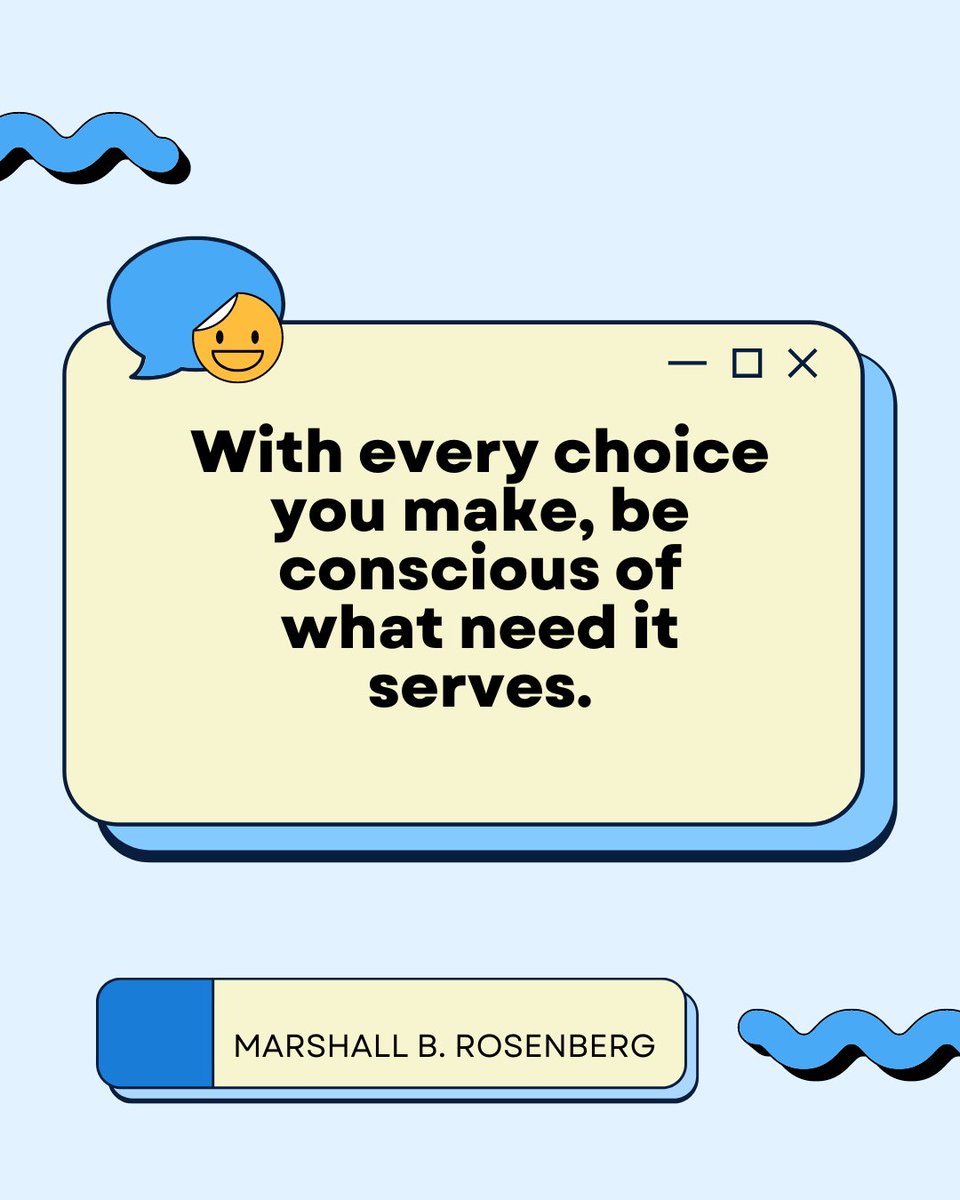 With every choice you make, be conscious of what need it serves.

MARSHALL B. ROSENBERG